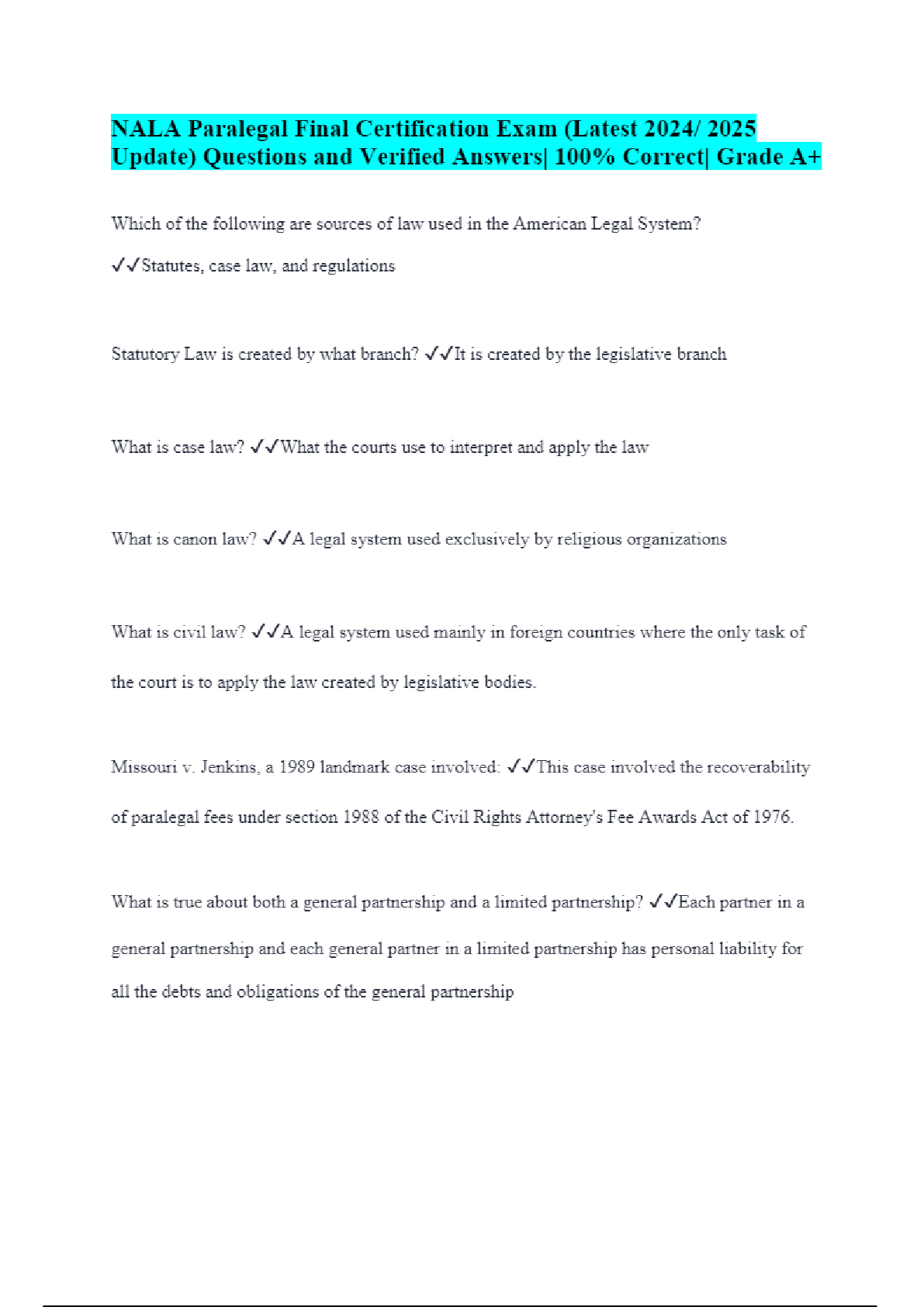 NALA Paralegal Final Certification Exam (Latest 2024/ 2025 Update) Questions and Verified Answers| 100% Correct| Grade A+

Which of the following are sources of law used in the American Legal System? ✓✓Statutes, case law, and regulations

Statutory Law is created by what branch? ✓✓It is created by the legislative branch

What is case law? ✓✓What the courts use to interpret and apply the law

What is canon law? ✓✓A legal system used exclusively by religious organizations

What is civil law? ✓✓A legal system used mainly in foreign countries where the only task of the court is to apply the law created by legislative bodies.

Missouri v. Jenkins, a 1989 landmark case involved: ✓✓This case involved the recoverability of paralegal fees under section 1988 of the Civil Rights Attorney's Fee Awards Act of 1976.

What is true about both a general partnership and a limited partnership? ✓✓Each partner in a general partnership and each general partner in a limited partnership has personal liability for all the debts and obligations of the general partnership